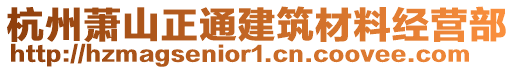 杭州萧山正通建筑材料经营部
http://hzmagsenior1.cn.coovee.com